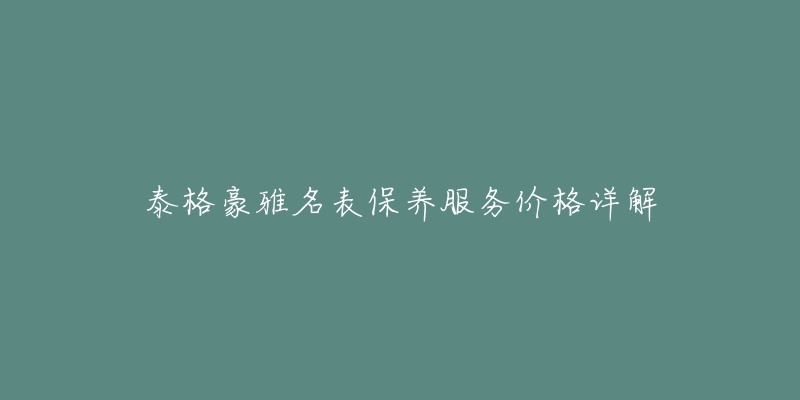 泰格豪雅名表保养服务价格详解